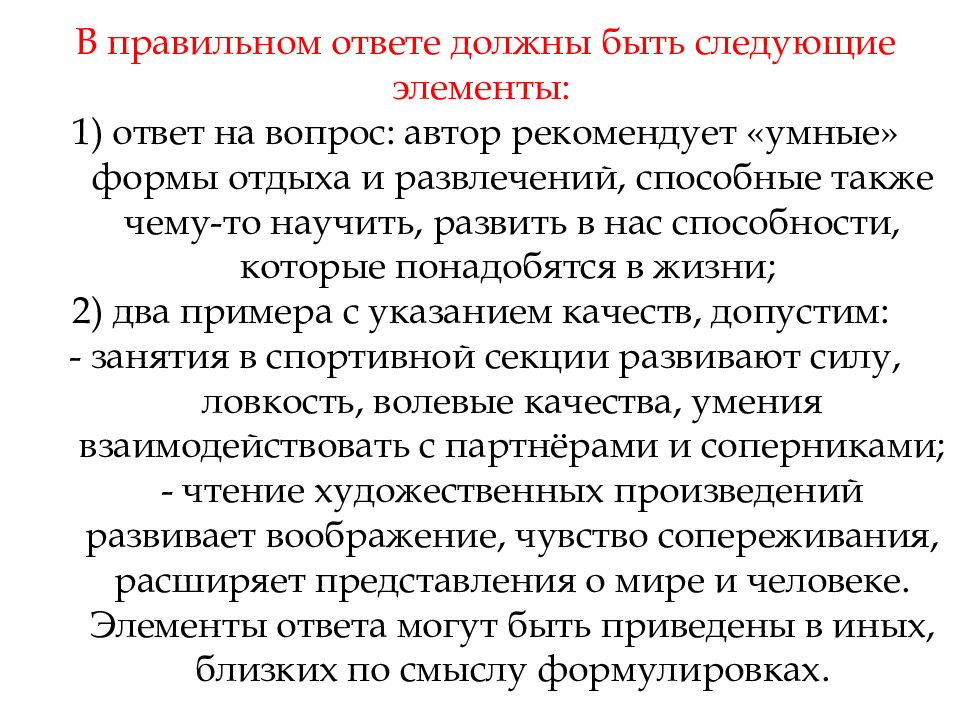 В правильном ответе должны быть следующие элементы:

1) ответ на вопрос: автор рекомендует «умные» формы отдыха и развлечений, способные также чему-то научить, развить в нас способности, которые понадобятся в жизни;

2) два примера с указанием качеств, допустим:

- занятия в спортивной секции развивают силу, ловкость, волевые качества, умения взаимодействовать с партнёрами и соперниками;

- чтение художественных произведений развивает воображение, чувство сопереживания, расширяет представления о мире и человеке.

Элементы ответа могут быть приведены в иных, близких по смыслу формулировках.